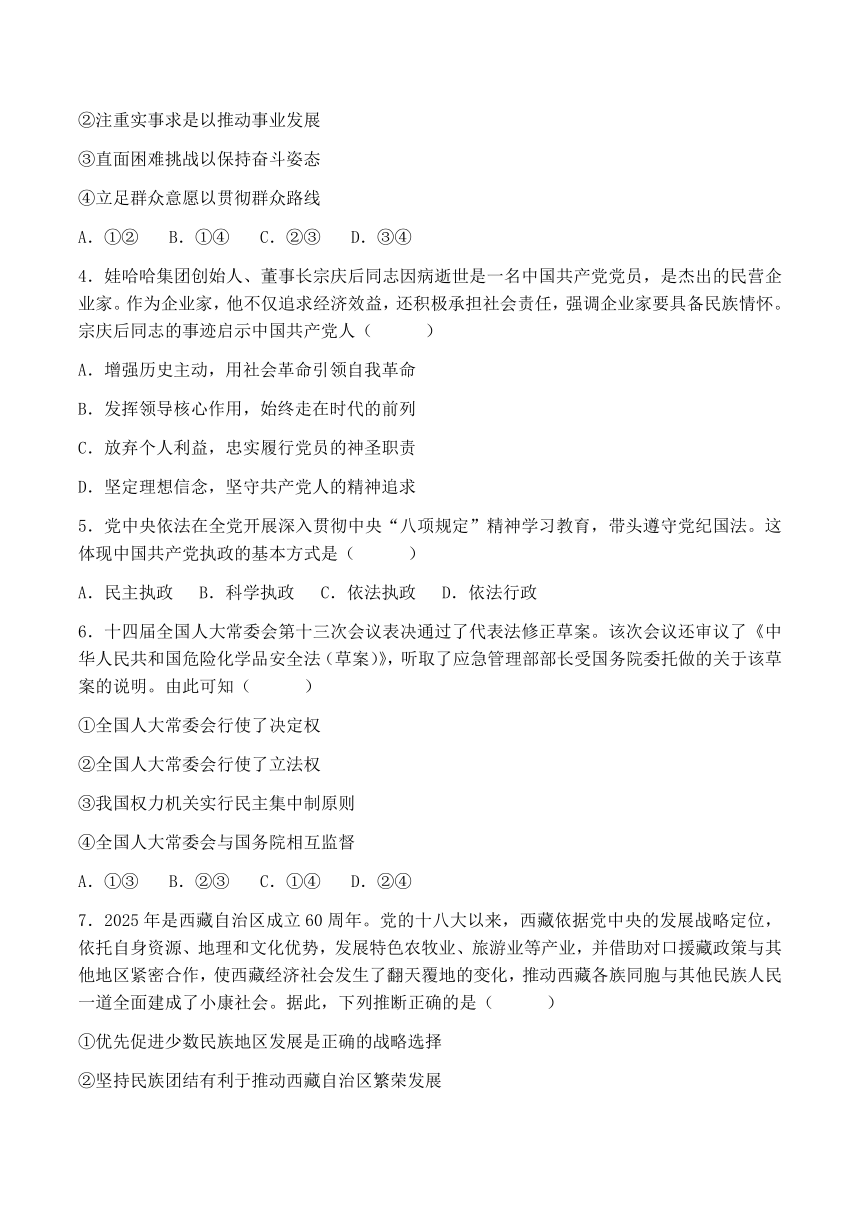 ②注重实事求是以推动事业发展

③直面困难挑战以保持奋斗姿态

④立足群众意愿以贯彻群众路线

A．①②　B．①④　C．②③　D．③④

4．娃哈哈集团创始人、董事长宗庆后同志因病逝世是一名中国共产党党员，是杰出的民营企业家。作为企业家，他不仅追求经济效益，还积极承担社会责任，强调企业家要具备民族情怀。宗庆后同志的事迹启示中国共产党人（　　）

A．增强历史主动，用社会革命引领自我革命

B．发挥领导核心作用，始终走在时代的前列

C．放弃个人利益，忠实履行党员的神圣职责

D．坚定理想信念，坚守共产党人的精神追求

5．党中央依法在全党开展深入贯彻中央“八项规定”精神学习教育，带头遵守党纪国法。这体现中国共产党执政的基本方式是（　　）

A．民主执政　B．科学执政　C．依法执政　D．依法行政

6．十四届全国人大常委会第十三次会议表决通过了代表法修正草案。该次会议还审议了《中华人民共和国危险化学品安全法（草案）》，听取了应急管理部部长受国务院委托做的关于该草案的说明。由此可知（　　）

①全国人大常委会行使了决定权

②全国人大常委会行使了立法权

③我国权力机关实行民主集中制原则

④全国人大常委会与国务院相互监督

A．①③　B．②③　C．①④　D．②④

7．2025年是西藏自治区成立60周年。党的十八大以来，西藏依据党中央的发展战略定位，依托自身资源、地理和文化优势，发展特色农牧业、旅游业等产业，并借助对口援藏政策与其他地区紧密合作，使西藏经济社会发生了翻天覆地的变化，推动西藏各族同胞与其他民族人民一道全面建成了小康社会。据此，下列推断正确的是（　　）

①优先促进少数民族地区发展是正确的战略选择

②坚持民族团结有利于推动西藏自治区繁荣发展